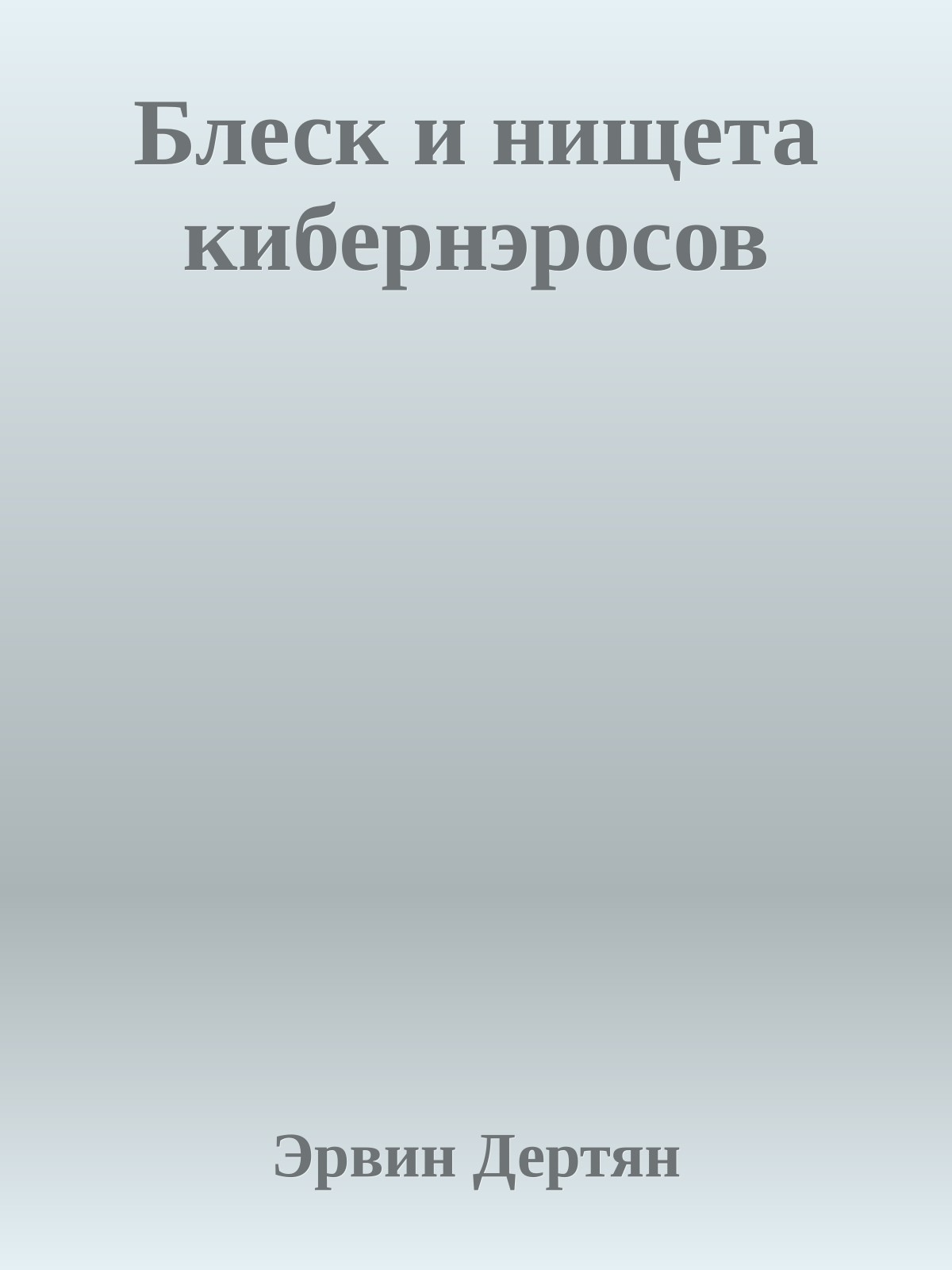 Блеск и нищета кибернэросов

Эрвин Дертян